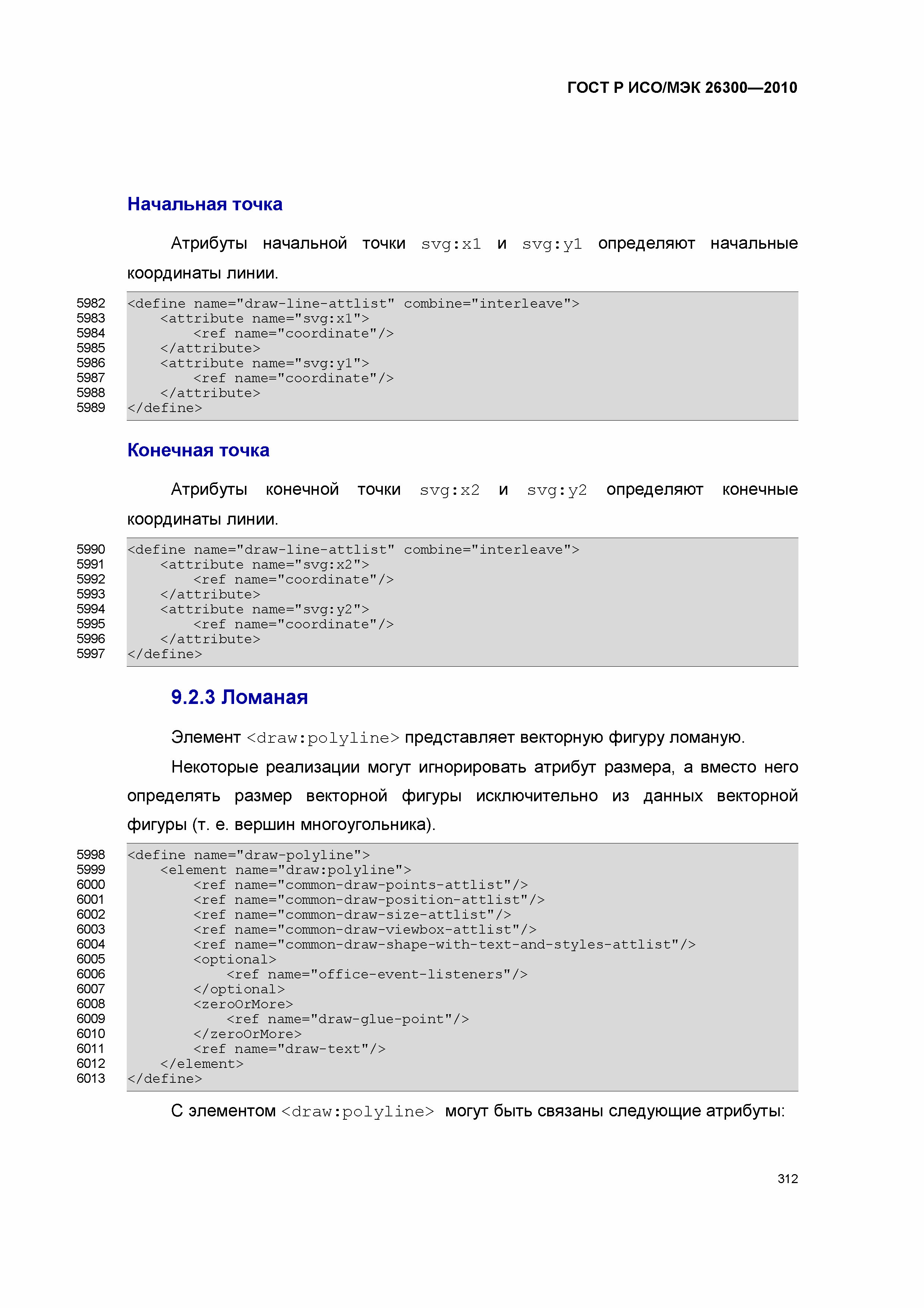 ГОСТ Р ИСО/МЭК 26300—2010

Начальная точка

Атрибуты начальной точки svg:x1 и svg:y1 определяют начальные координаты линии.

5982 <define name="draw-line-attlist" combine="interleave">
5983 <attribute name="svg:x1">
5984 <ref name="coordinate"/>
5985 </attribute>
5986 <attribute name="svg:y1">
5987 <ref name="coordinate"/>
5988 </attribute>
5989 </define>

Конечная точка

Атрибуты конечной точки svg:x2 и svg:y2 определяют конечные координаты линии.

5990 <define name="draw-line-attlist" combine="interleave">
5991 <attribute name="svg:x2">
5992 <ref name="coordinate"/>
5993 </attribute>
5994 <attribute name="svg:y2">
5995 <ref name="coordinate"/>
5996 </attribute>
5997 </define>

9.2.3 Ломаная

Элемент <draw:polyline> представляет векторную фигуру ломаную.

Некоторые реализации могут игнорировать атрибут размера, а вместо него определять размер векторной фигуры исключительно из данных векторной фигуры (т. е. вершин многоугольника).

5998 <define name="draw-polyline">
5999 <element name="draw:polyline">
6000 <ref name="common-draw-points-attlist"/>
6001 <ref name="common-draw-position-attlist"/>
6002 <ref name="common-draw-size-attlist"/>
6003 <ref name="common-draw-viewbox-attlist"/>
6004 <ref name="common-draw-shape-with-text-and-styles-attlist"/>
6005 <optional>
6006 <ref name="office-event-listeners"/>
6007 </optional>
6008 <zeroOrMore>
6009 <ref name="draw-glue-point"/>
6010 </zeroOrMore>
6011 <ref name="draw-text"/>
6012 </element>
6013 </define>

С элементом <draw:polyline> могут быть связаны следующие атрибуты:

312